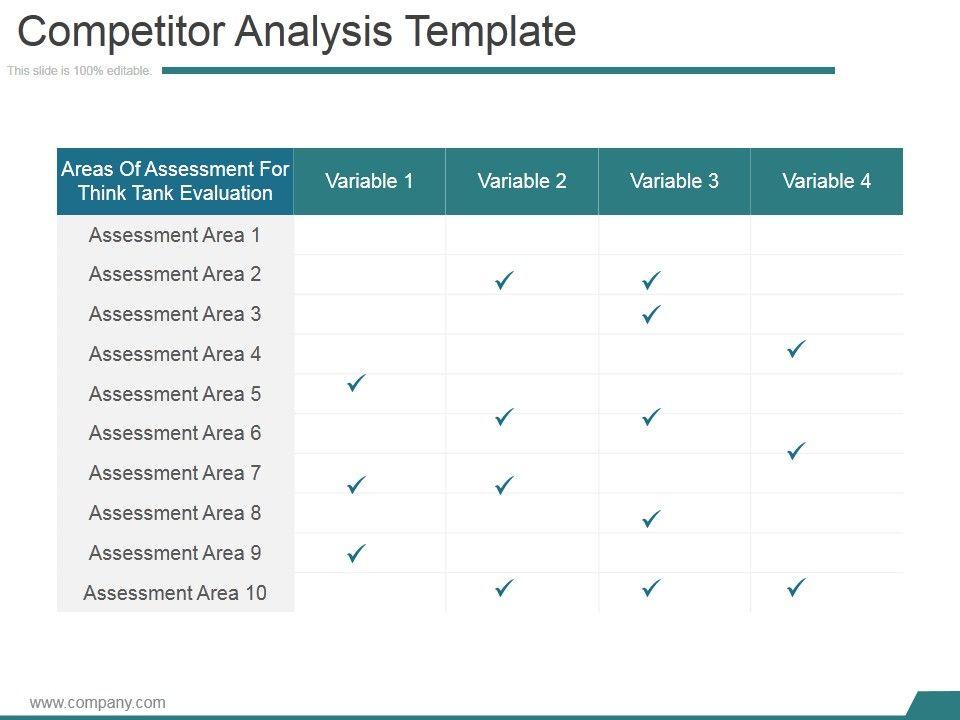 Competitor Analysis Template

This slide is 100% editable.

| Areas Of Assessment For Think Tank Evaluation | Variable 1 | Variable 2 | Variable 3 | Variable 4 |
|---|---|---|---|---|
| Assessment Area 1 | | | | |
| Assessment Area 2 | | ✓ | ✓ | |
| Assessment Area 3 | | | ✓ | |
| Assessment Area 4 | | | | ✓ |
| Assessment Area 5 | ✓ | | | |
| Assessment Area 6 | | ✓ | ✓ | |
| Assessment Area 7 | ✓ | ✓ | | ✓ |
| Assessment Area 8 | | | ✓ | |
| Assessment Area 9 | ✓ | | | |
| Assessment Area 10 | | ✓ | ✓ | ✓ |

www.company.com